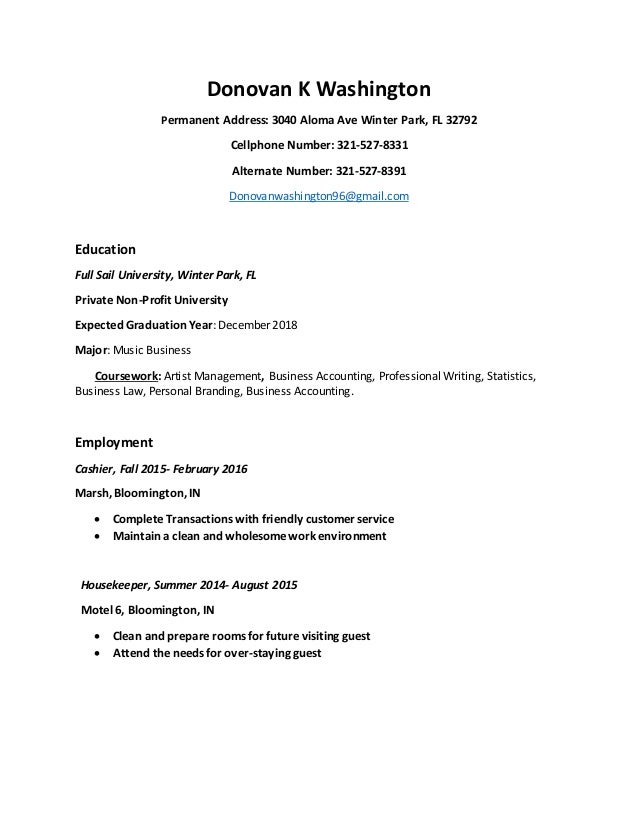 Donovan K Washington

Permanent Address: 3040 Aloma Ave Winter Park, FL 32792

Cellphone Number: 321-527-8331

Alternate Number: 321-527-8391

Donovanwashington96@gmail.com

Education

Full Sail University, Winter Park, FL

Private Non-Profit University

Expected Graduation Year: December 2018

Major: Music Business

Coursework: Artist Management, Business Accounting, Professional Writing, Statistics, Business Law, Personal Branding, Business Accounting.

Employment

Cashier, Fall 2015- February 2016

Marsh, Bloomington, IN

• Complete Transactions with friendly customer service
• Maintain a clean and wholesome work environment

Housekeeper, Summer 2014- August 2015

Motel 6, Bloomington, IN

• Clean and prepare rooms for future visiting guest
• Attend the needs for over-staying guest